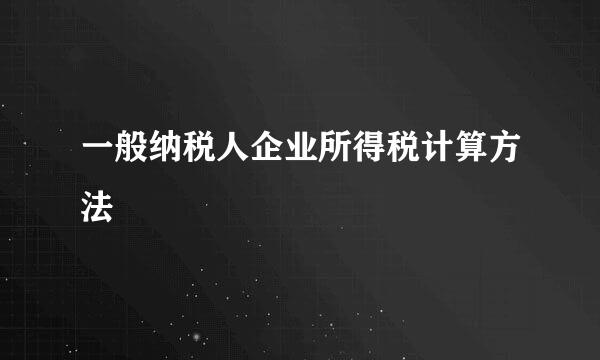 一般纳税人企业所得税计算方法